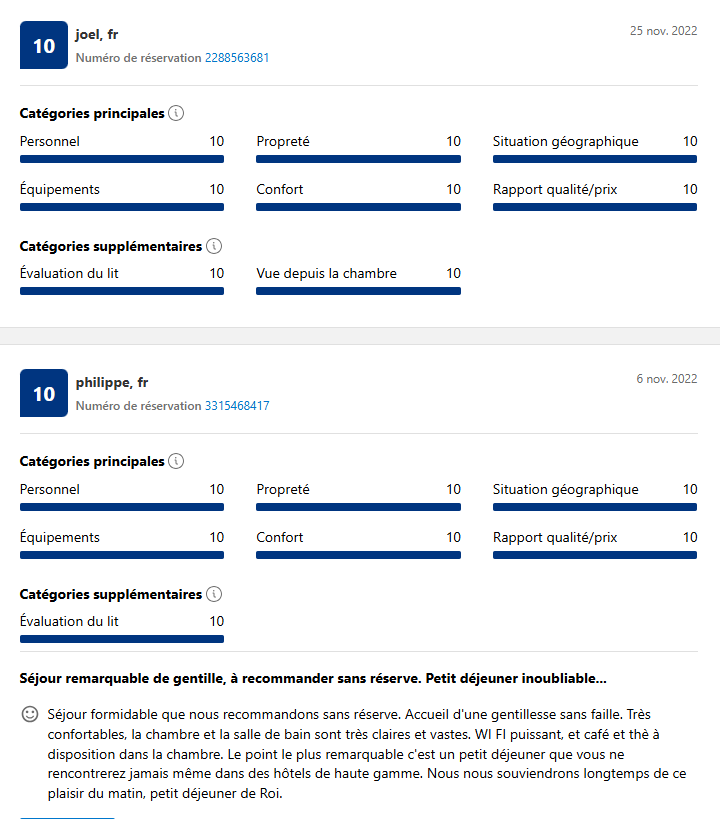 10
joel, fr
Numéro de réservation 2288563681

25 nov. 2022

Catégories principales

Personnel 10
Propreté 10
Situation géographique 10
Équipements 10
Confort 10
Rapport qualité/prix 10

Catégories supplémentaires

Évaluation du lit 10
Vue depuis la chambre 10

10
philippe, fr
Numéro de réservation 3315468417

6 nov. 2022

Catégories principales

Personnel 10
Propreté 10
Situation géographique 10
Équipements 10
Confort 10
Rapport qualité/prix 10

Catégories supplémentaires

Évaluation du lit 10

Séjour remarquable de gentille, à recommander sans réserve. Petit déjeuner inoubliable...

Séjour formidable que nous recommandons sans réserve. Accueil d'une gentillesse sans faille. Très confortables, la chambre et la salle de bain sont très claires et vastes. WI FI puissant, et café et thè à disposition dans la chambre. Le point le plus remarquable c'est un petit déjeuner que vous ne rencontrerez jamais même dans des hôtels de haute gamme. Nous nous souviendrons longtemps de ce plaisir du matin, petit déjeuner de Roi.